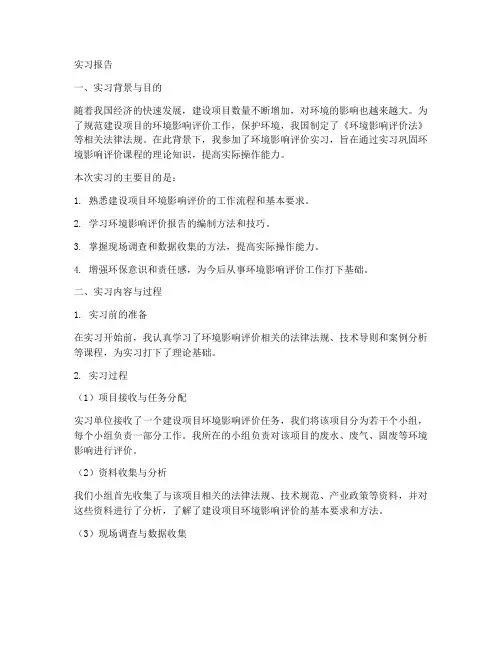 实习报告

一、实习背景与目的

随着我国经济的快速发展，建设项目数量不断增加，对环境的影响也越来越大。为了规范建设项目的环境影响评价工作，保护环境，我国制定了《环境影响评价法》等相关法律法规。在此背景下，我参加了环境影响评价实习，旨在通过实习巩固环境影响评价课程的理论知识，提高实际操作能力。

本次实习的主要目的是：

1. 熟悉建设项目环境影响评价的工作流程和基本要求。

2. 学习环境影响评价报告的编制方法和技巧。

3. 掌握现场调查和数据收集的方法，提高实际操作能力。

4. 增强环保意识和责任感，为今后从事环境影响评价工作打下基础。

二、实习内容与过程

1. 实习前的准备

在实习开始前，我认真学习了环境影响评价相关的法律法规、技术导则和案例分析等课程，为实习打下了理论基础。

2. 实习过程

（1）项目接收与任务分配

实习单位接收了一个建设项目环境影响评价任务，我们将该项目分为若干个小组，每个小组负责一部分工作。我所在的小组负责对该项目的废水、废气、固废等环境影响进行评价。

（2）资料收集与分析

我们小组首先收集了与该项目相关的法律法规、技术规范、产业政策等资料，并对这些资料进行了分析，了解了建设项目环境影响评价的基本要求和方法。

（3）现场调查与数据收集